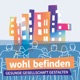 wohl befinden
GESUNDE GESELLSCHAFT GESTALTEN